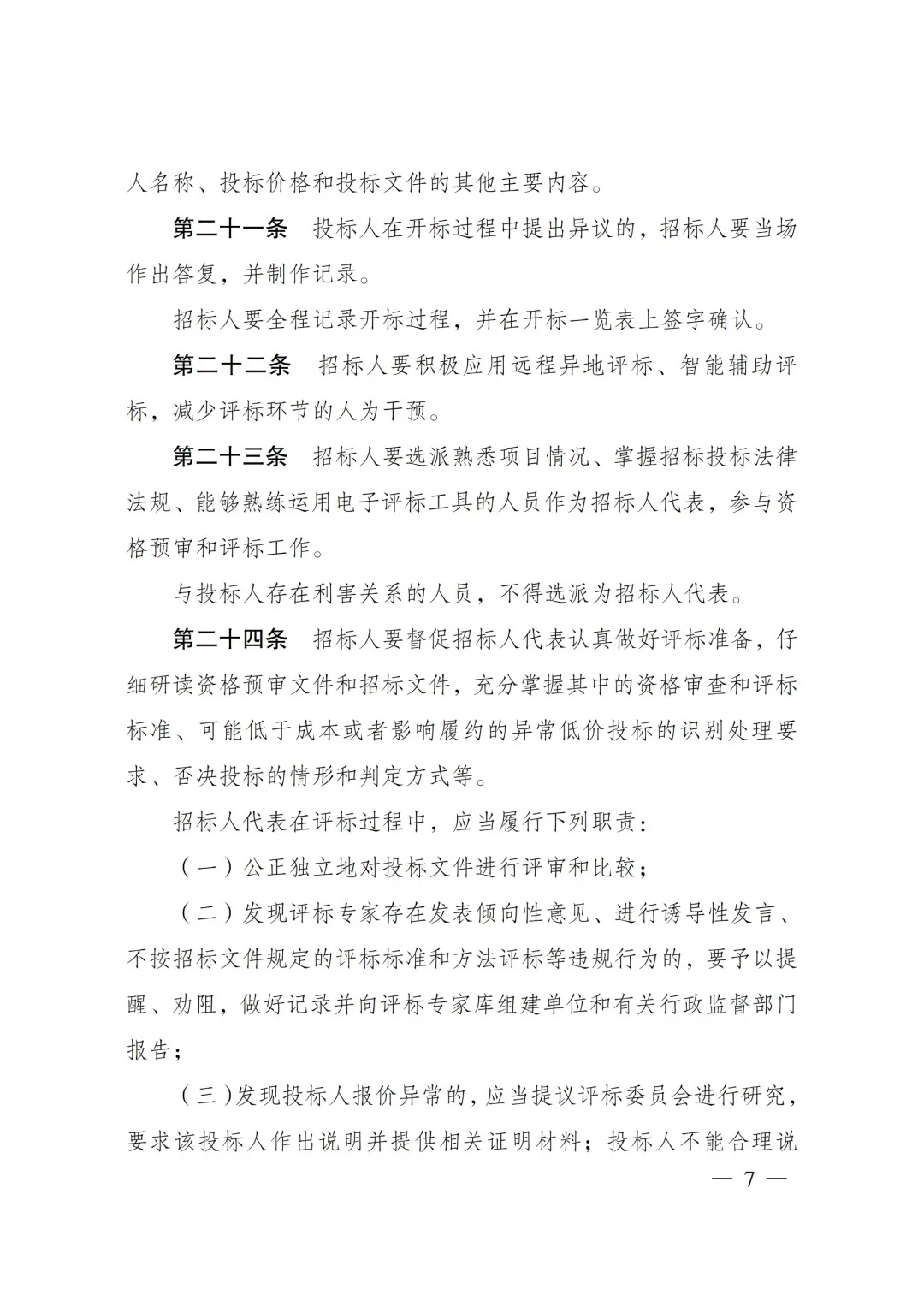 人名称、投标价格和投标文件的其他主要内容。

第二十一条　投标人在开标过程中提出异议的，招标人要当场作出答复，并制作记录。

招标人要全程记录开标过程，并在开标一览表上签字确认。

第二十二条　招标人要积极应用远程异地评标、智能辅助评标，减少评标环节的人为干预。

第二十三条　招标人要选派熟悉项目情况、掌握招标投标法律法规、能够熟练运用电子评标工具的人员作为招标人代表，参与资格预审和评标工作。

与投标人存在利害关系的人员，不得选派为招标人代表。

第二十四条　招标人要督促招标人代表认真做好评标准备，仔细研读资格预审文件和招标文件，充分掌握其中的资格审查和评标标准、可能低于成本或者影响履约的异常低价投标的识别处理要求、否决投标的情形和判定方式等。

招标人代表在评标过程中，应当履行下列职责：

（一）公正独立地对投标文件进行评审和比较；

（二）发现评标专家存在发表倾向性意见、进行诱导性发言、不按招标文件规定的评标标准和方法评标等违规行为的，要予以提醒、劝阻，做好记录并向评标专家库组建单位和有关行政监督部门报告；

（三）发现投标人报价异常的，应当提议评标委员会进行研究，要求该投标人作出说明并提供相关证明材料；投标人不能合理说

— 7 —